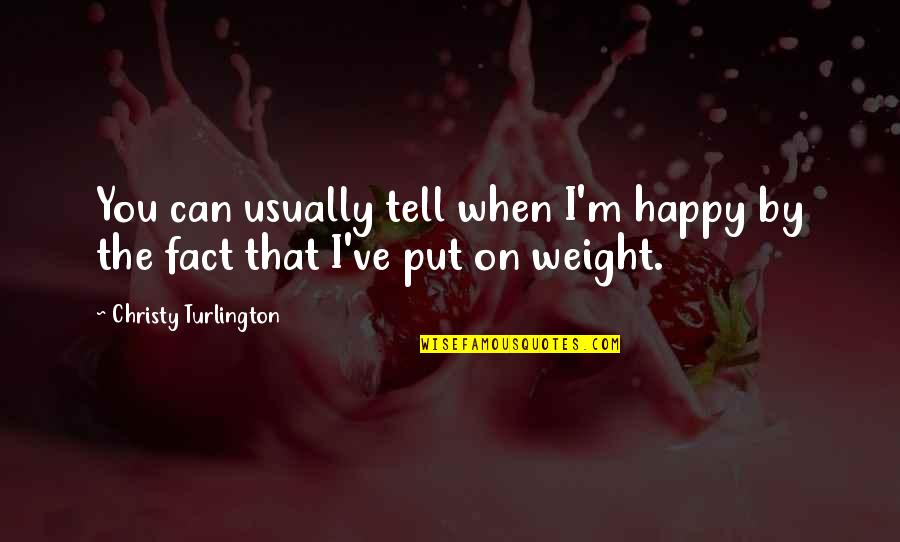 You can usually tell when I'm happy by the fact that I've put on weight.

~ Christy Turlington

WISEFAMOUSQUOTES.COM